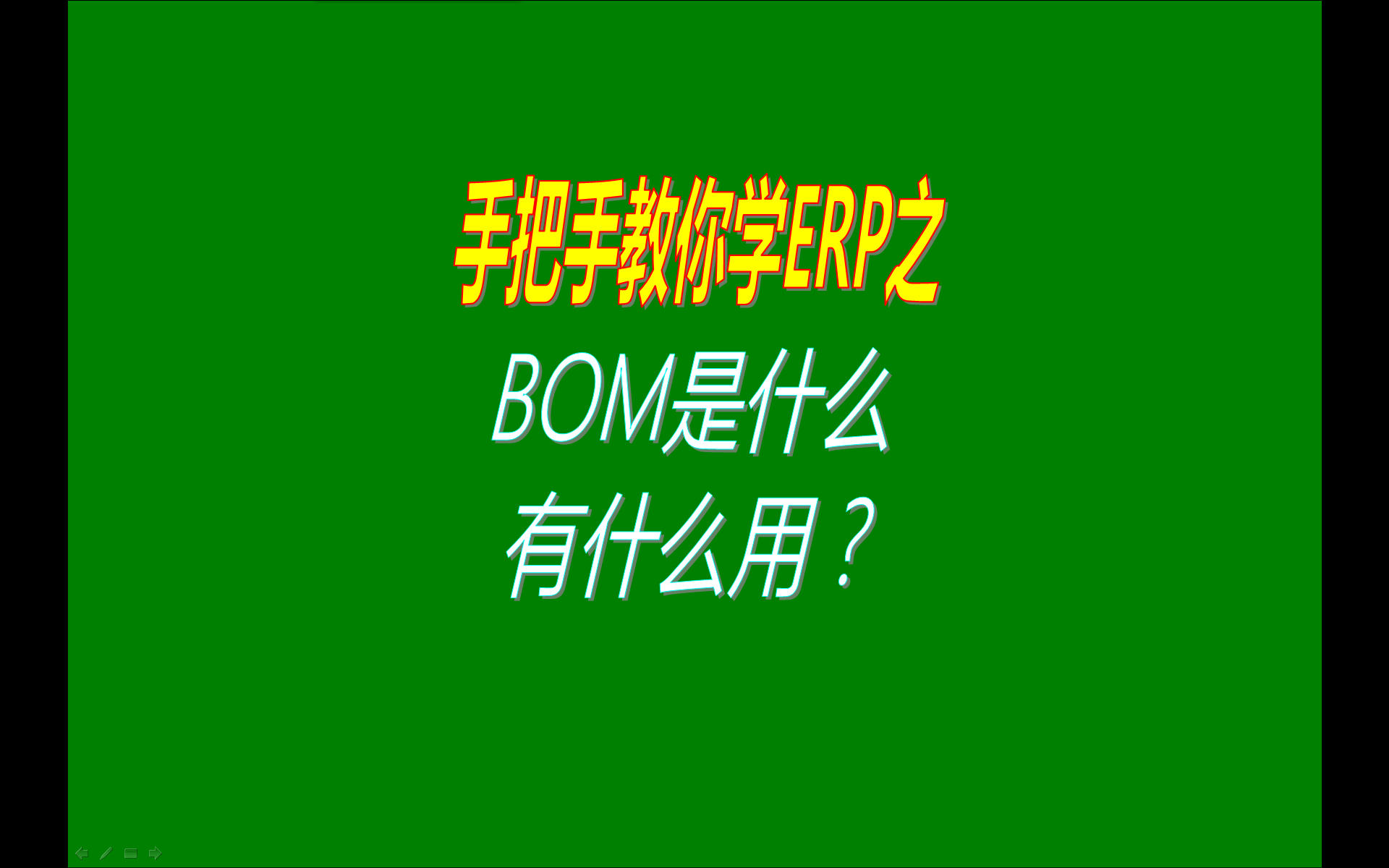 手把手教你学ERP之

BOM是什么
有什么用？